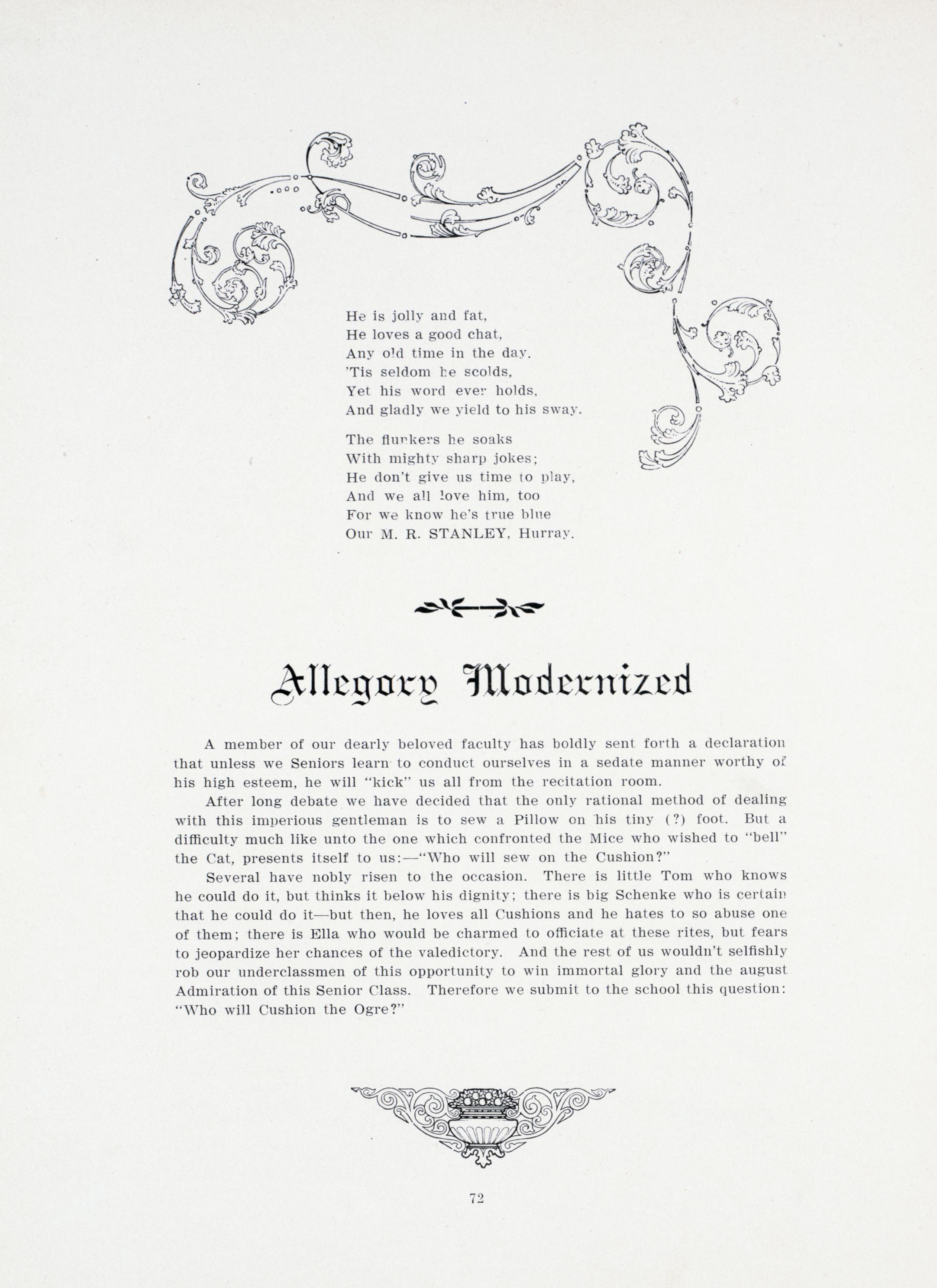 He is jolly and fat,
He loves a good chat,
Any old time in the day.
'Tis seldom he scolds,
Yet his word ever holds,
And gladly we yield to his sway.

The flunkers he soaks
With mighty sharp jokes;
He don't give us time to play,
And we all love him, too
For we know he's true blue
Our M. R. STANLEY, Hurray.

Allegory Modernized

A member of our dearly beloved faculty has boldly sent forth a declaration that unless we Seniors learn to conduct ourselves in a sedate manner worthy of his high esteem, he will "kick" us all from the recitation room.

After long debate we have decided that the only rational method of dealing with this imperious gentleman is to sew a Pillow on his tiny (?) foot. But a difficulty much like unto the one which confronted the Mice who wished to "bell" the Cat, presents itself to us:—"Who will sew on the Cushion?"

Several have nobly risen to the occasion. There is little Tom who knows he could do it, but thinks it below his dignity; there is big Schenke who is certain that he could do it—but then, he loves all Cushions and he hates to so abuse one of them; there is Ella who would be charmed to officiate at these rites, but fears to jeopardize her chances of the valedictory. And the rest of us wouldn't selfishly rob our underclassmen of this opportunity to win immortal glory and the august Admiration of this Senior Class. Therefore we submit to the school this question: "Who will Cushion the Ogre?"

72